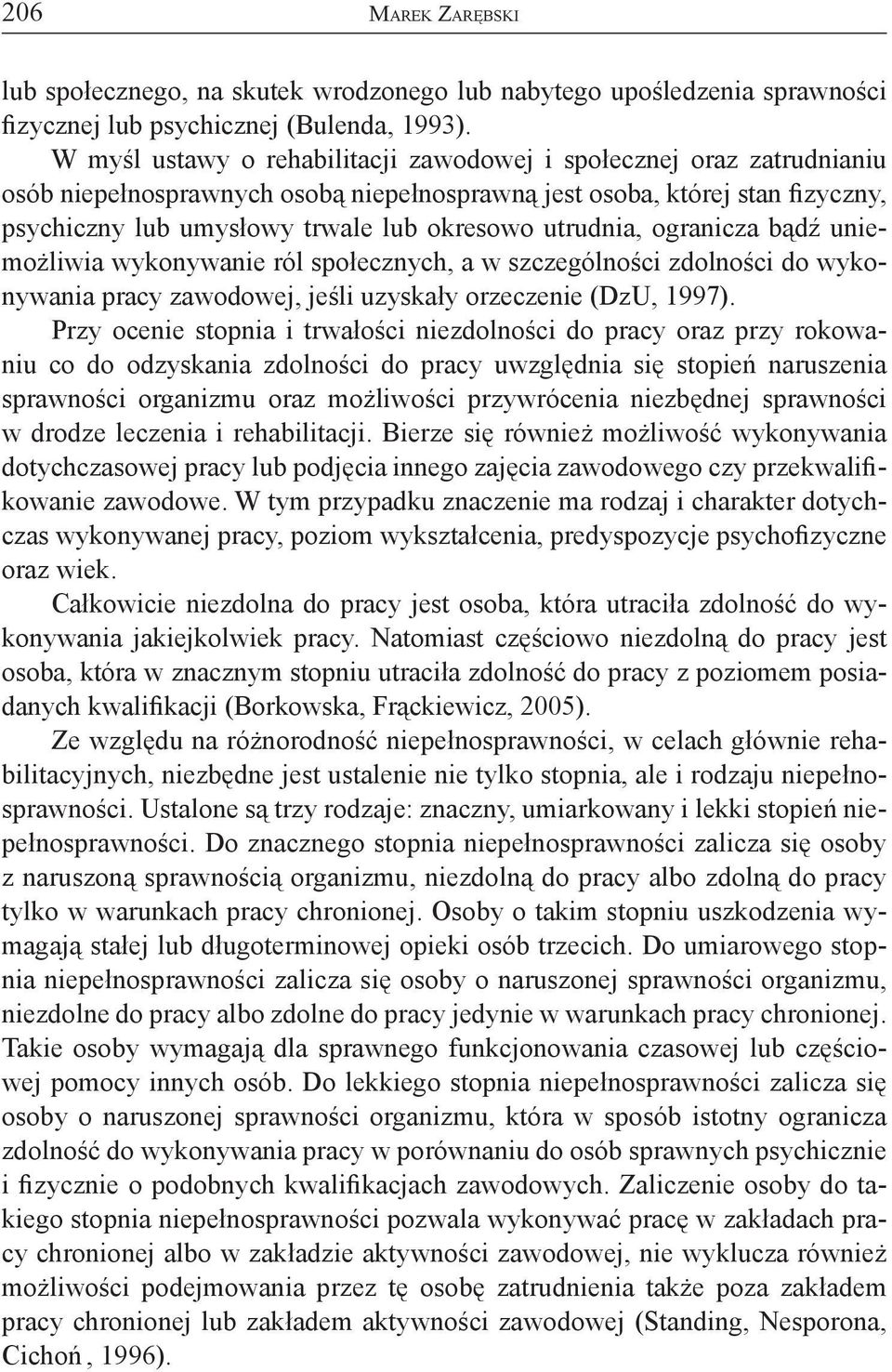 206 Marek Zarębski

lub społecznego, na skutek wrodzonego lub nabytego upośledzenia sprawności fizycznej lub psychicznej (Bulenda, 1993).

W myśl ustawy o rehabilitacji zawodowej i społecznej oraz zatrudnianiu osób niepełnosprawnych osobą niepełnosprawną jest osoba, której stan fizyczny, psychiczny lub umysłowy trwale lub okresowo utrudnia, ogranicza bądź uniemożliwia wykonywanie ról społecznych, a w szczególności zdolności do wykonywania pracy zawodowej, jeśli uzyskały orzeczenie (DzU, 1997).

Przy ocenie stopnia i trwałości niezdolności do pracy oraz przy rokowaniu co do odzyskania zdolności do pracy uwzględnia się stopień naruszenia sprawności organizmu oraz możliwości przywrócenia niezbędnej sprawności w drodze leczenia i rehabilitacji. Bierze się również możliwość wykonywania dotychczasowej pracy lub podjęcia innego zajęcia zawodowego czy przekwalifikowanie zawodowe. W tym przypadku znaczenie ma rodzaj i charakter dotychczas wykonywanej pracy, poziom wykształcenia, predyspozycje psychofizyczne oraz wiek.

Całkowicie niezdolna do pracy jest osoba, która utraciła zdolność do wykonywania jakiejkolwiek pracy. Natomiast częściowo niezdolną do pracy jest osoba, która w znacznym stopniu utraciła zdolność do pracy z poziomem posiadanych kwalifikacji (Borkowska, Frąckiewicz, 2005).

Ze względu na różnorodność niepełnosprawności, w celach głównie rehabilitacyjnych, niezbędne jest ustalenie nie tylko stopnia, ale i rodzaju niepełnosprawności. Ustalone są trzy rodzaje: znaczny, umiarkowany i lekki stopień niepełnosprawności. Do znacznego stopnia niepełnosprawności zalicza się osoby z naruszoną sprawnością organizmu, niezdolną do pracy albo zdolną do pracy tylko w warunkach pracy chronionej. Osoby o takim stopniu uszkodzenia wymagają stałej lub długoterminowej opieki osób trzecich. Do umiarowego stopnia niepełnosprawności zalicza się osoby o naruszonej sprawności organizmu, niezdolne do pracy albo zdolne do pracy jedynie w warunkach pracy chronionej. Takie osoby wymagają dla sprawnego funkcjonowania czasowej lub częściowej pomocy innych osób. Do lekkiego stopnia niepełnosprawności zalicza się osoby o naruszonej sprawności organizmu, która w sposób istotny ogranicza zdolność do wykonywania pracy w porównaniu do osób sprawnych psychicznie i fizycznie o podobnych kwalifikacjach zawodowych. Zaliczenie osoby do takiego stopnia niepełnosprawności pozwala wykonywać pracę w zakładach pracy chronionej albo w zakładzie aktywności zawodowej, nie wyklucza również możliwości podejmowania przez tę osobę zatrudnienia także poza zakładem pracy chronionej lub zakładem aktywności zawodowej (Standing, Nesporona, Cichoń, 1996).